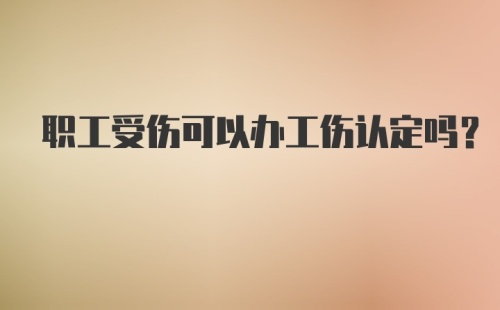 职工受伤可以办工伤认定吗?